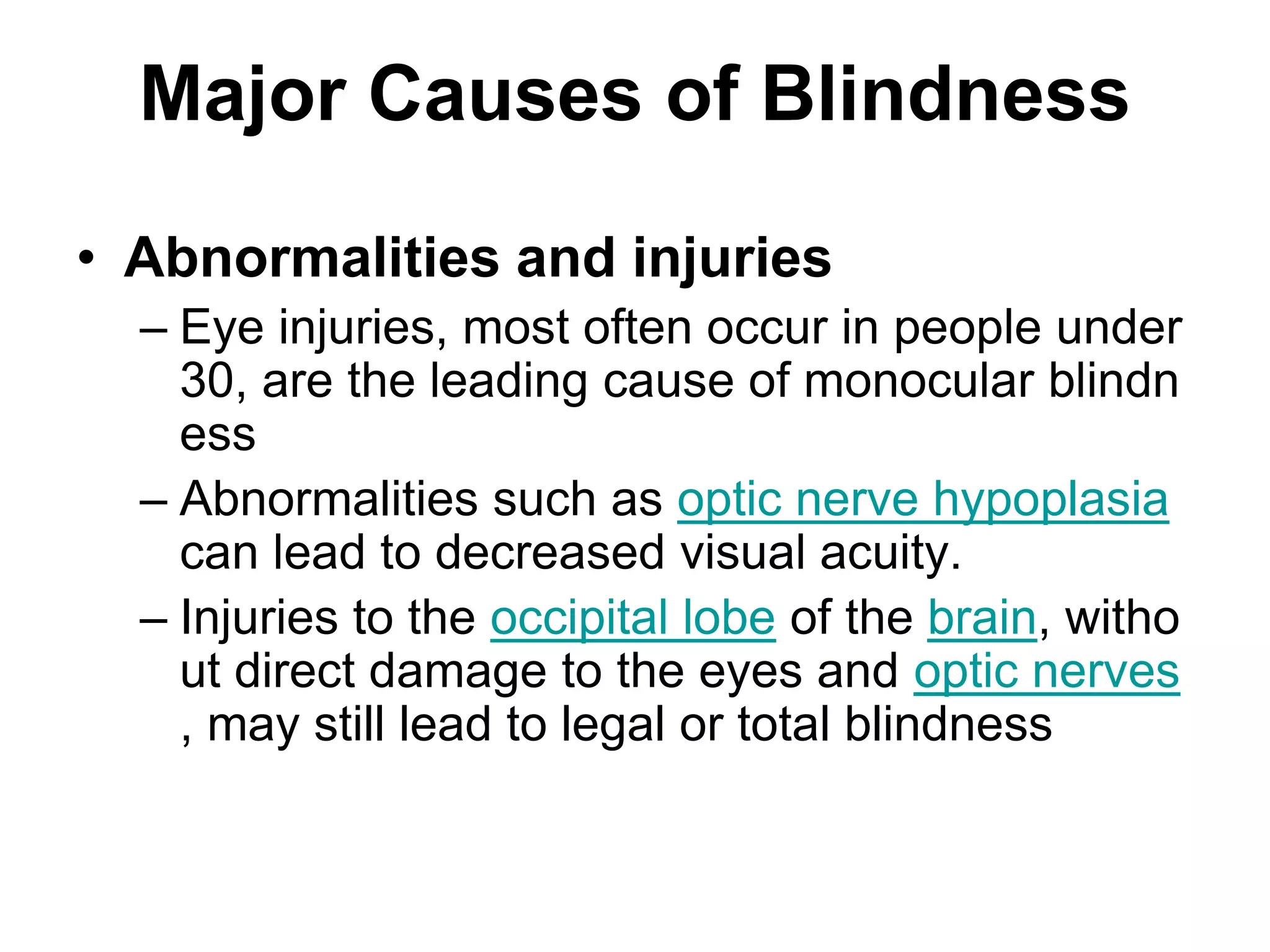 Major Causes of Blindness

• Abnormalities and injuries
– Eye injuries, most often occur in people under 30, are the leading cause of monocular blindn ess
– Abnormalities such as optic nerve hypoplasia can lead to decreased visual acuity.
– Injuries to the occipital lobe of the brain, witho ut direct damage to the eyes and optic nerves , may still lead to legal or total blindness